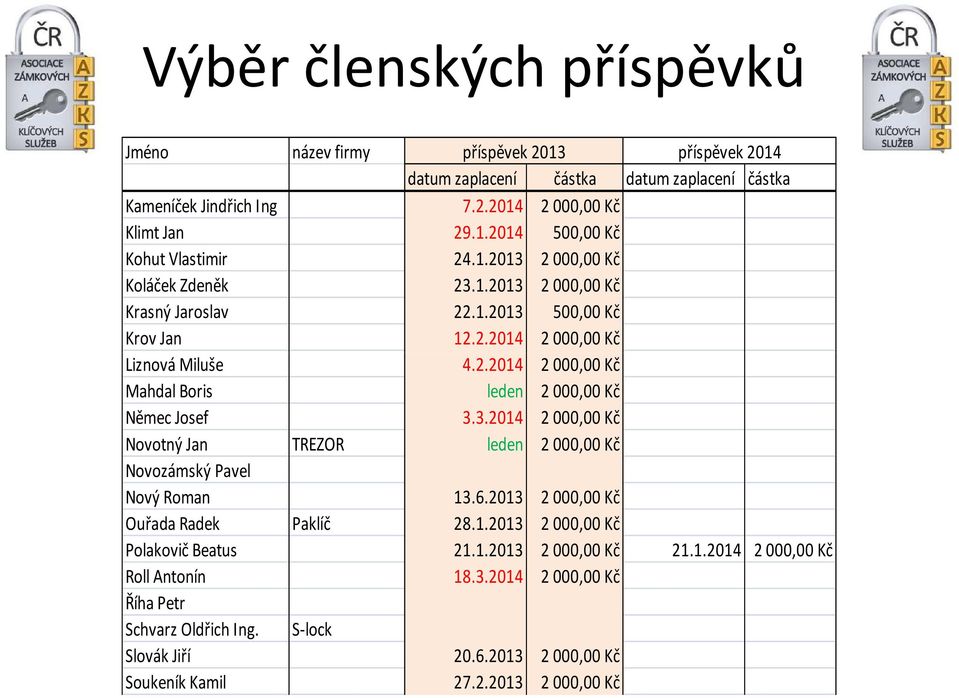 ČR
ASOCIACE ZÁMKOVÝCH A KLÍČOVÝCH SLUŽEB
A Z K S

Výběr členských příspěvků

ČR
ASOCIACE ZÁMKOVÝCH A KLÍČOVÝCH SLUŽEB
A Z K S

| Jméno | název firmy | příspěvek 2013 | | příspěvek 2014 | |
|---|---|---|---|---|---|
| | | datum zaplacení | částka | datum zaplacení | částka |
| Kameníček Jindřich Ing | | 7.2.2014 | 2 000,00 Kč | | |
| Klimt Jan | | 29.1.2014 | 500,00 Kč | | |
| Kohut Vlastimir | | 24.1.2013 | 2 000,00 Kč | | |
| Koláček Zdeněk | | 23.1.2013 | 2 000,00 Kč | | |
| Krasný Jaroslav | | 22.1.2013 | 500,00 Kč | | |
| Krov Jan | | 12.2.2014 | 2 000,00 Kč | | |
| Liznová Miluše | | 4.2.2014 | 2 000,00 Kč | | |
| Mahdal Boris | | leden | 2 000,00 Kč | | |
| Němec Josef | | 3.3.2014 | 2 000,00 Kč | | |
| Novotný Jan | TREZOR | leden | 2 000,00 Kč | | |
| Novozámský Pavel | | | | | |
| Nový Roman | | 13.6.2013 | 2 000,00 Kč | | |
| Ouřada Radek | Paklíč | 28.1.2013 | 2 000,00 Kč | | |
| Polakovič Beatus | | 21.1.2013 | 2 000,00 Kč | 21.1.2014 | 2 000,00 Kč |
| Roll Antonín | | 18.3.2014 | 2 000,00 Kč | | |
| Říha Petr | | | | | |
| Schvarz Oldřich Ing. | S-lock | | | | |
| Slovák Jiří | | 20.6.2013 | 2 000,00 Kč | | |
| Soukeník Kamil | | 27.2.2013 | 2 000,00 Kč | | |